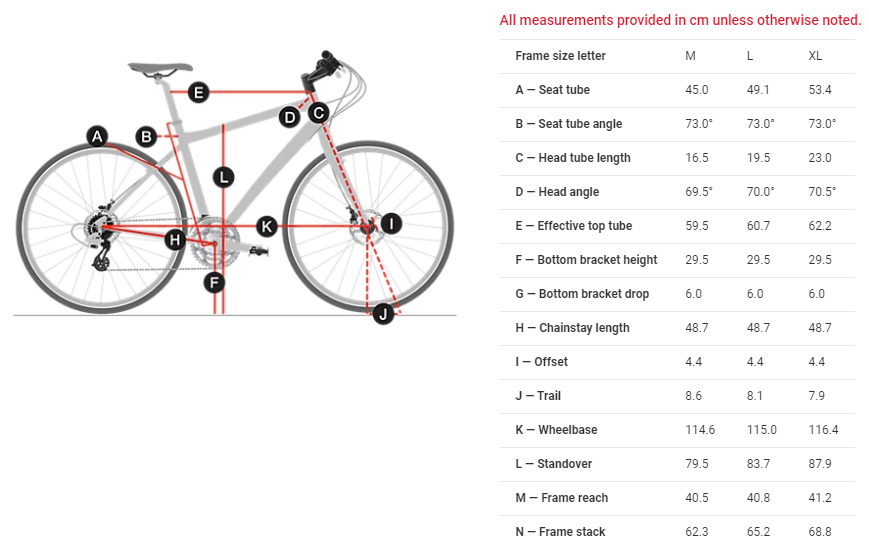 E
D
C
A
B
L
K
I
H
F
J

All measurements provided in cm unless otherwise noted.

| Frame size letter | M | L | XL |
|---|---|---|---|
| A — Seat tube | 45.0 | 49.1 | 53.4 |
| B — Seat tube angle | 73.0° | 73.0° | 73.0° |
| C — Head tube length | 16.5 | 19.5 | 23.0 |
| D — Head angle | 69.5° | 70.0° | 70.5° |
| E — Effective top tube | 59.5 | 60.7 | 62.2 |
| F — Bottom bracket height | 29.5 | 29.5 | 29.5 |
| G — Bottom bracket drop | 6.0 | 6.0 | 6.0 |
| H — Chainstay length | 48.7 | 48.7 | 48.7 |
| I — Offset | 4.4 | 4.4 | 4.4 |
| J — Trail | 8.6 | 8.1 | 7.9 |
| K — Wheelbase | 114.6 | 115.0 | 116.4 |
| L — Standover | 79.5 | 83.7 | 87.9 |
| M — Frame reach | 40.5 | 40.8 | 41.2 |
| N — Frame stack | 62.3 | 65.2 | 68.8 |